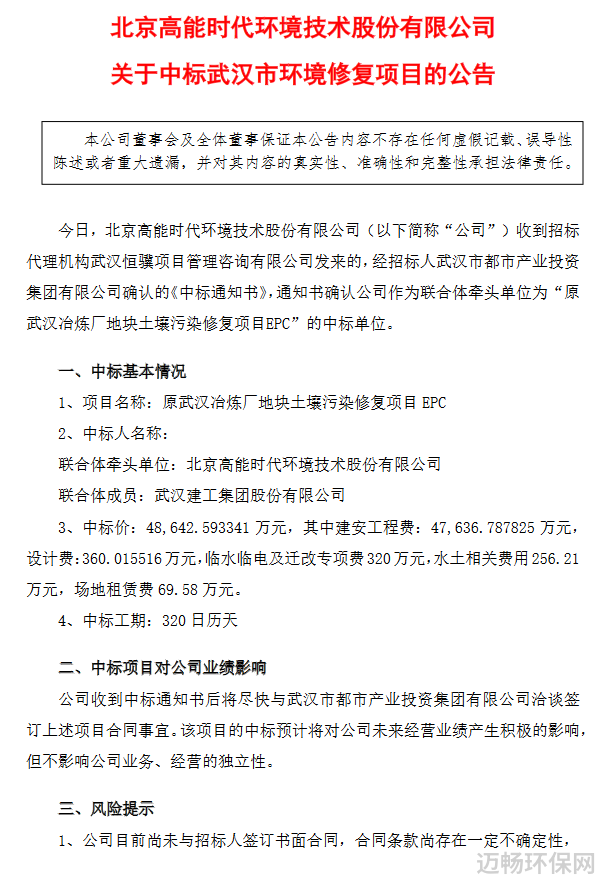 北京高能时代环境技术股份有限公司
关于中标武汉市环境修复项目的公告

本公司董事会及全体董事保证本公告内容不存在任何虚假记载、误导性陈述或者重大遗漏，并对其内容的真实性、准确性和完整性承担法律责任。

今日，北京高能时代环境技术股份有限公司（以下简称“公司”）收到招标代理机构武汉恒骥项目管理咨询有限公司发来的，经招标人武汉市都市产业投资集团有限公司确认的《中标通知书》，通知书确认公司作为联合体牵头单位为“原武汉冶炼厂地块土壤污染修复项目EPC”的中标单位。

一、中标基本情况

1、项目名称：原武汉冶炼厂地块土壤污染修复项目 EPC

2、中标人名称：

联合体牵头单位：北京高能时代环境技术股份有限公司

联合体成员：武汉建工集团股份有限公司

3、中标价：48,642.593341 万元，其中建安工程费：47,636.787825 万元，设计费：360.015516 万元，临水临电及迁改专项费 320 万元，水土相关费用 256.21 万元，场地租赁费 69.58 万元。

4、中标工期：320 日历天

二、中标项目对公司业绩影响

公司收到中标通知书后将尽快与武汉市都市产业投资集团有限公司洽谈签订上述项目合同事宜。该项目的中标预计将对公司未来经营业绩产生积极的影响，但不影响公司业务、经营的独立性。

三、风险提示

1、公司目前尚未与招标人签订书面合同，合同条款尚存在一定不确定性，

迈畅环保网